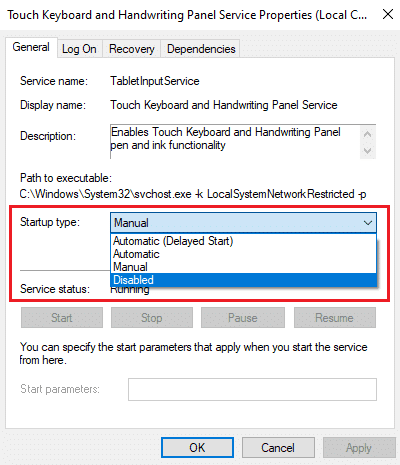 Touch Keyboard and Handwriting Panel Service Properties (Local C...

General Log On Recovery Dependencies

Service name: TabletInputService

Display name: Touch Keyboard and Handwriting Panel Service

Description: Enables Touch Keyboard and Handwriting Panel pen and ink functionality

Path to executable:
C:\Windows\System32\svchost.exe -k LocalSystemNetworkRestricted -p

Startup type: Manual

Automatic (Delayed Start)
Automatic
Manual
Disabled

Service status: Running

Start Stop Pause Resume

You can specify the start parameters that apply when you start the service from here.

Start parameters:

OK Cancel Apply